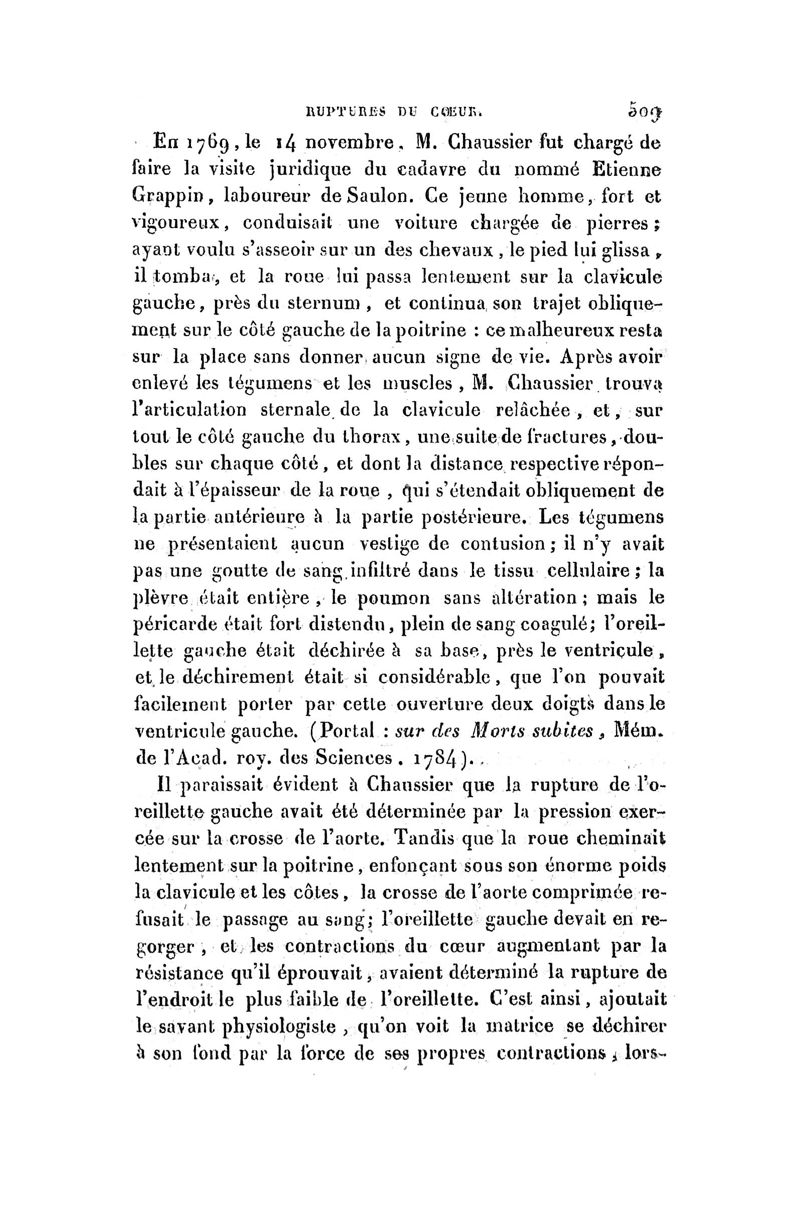 RUPTURES DU CŒUR. 509

En 1769, le 14 novembre, M. Chaussier fut chargé de faire la visite juridique du cadavre du nommé Etienne Grappin, laboureur de Saulon. Ce jeune homme, fort et vigoureux, conduisait une voiture chargée de pierres; ayant voulu s'asseoir sur un des chevaux, le pied lui glissa, il tomba, et la roue lui passa lentement sur la clavicule gauche, près du sternum, et continua son trajet obliquement sur le côté gauche de la poitrine : ce malheureux resta sur la place sans donner aucun signe de vie. Après avoir enlevé les tégumens et les muscles, M. Chaussier trouva l'articulation sternale de la clavicule relâchée, et, sur tout le côté gauche du thorax, une suite de fractures, doubles sur chaque côté, et dont la distance respective répondait à l'épaisseur de la roue, qui s'étendait obliquement de la partie antérieure à la partie postérieure. Les tégumens ne présentaient aucun vestige de contusion; il n'y avait pas une goutte de sang infiltré dans le tissu cellulaire; la plèvre était entière, le poumon sans altération; mais le péricarde était fort distendu, plein de sang coagulé; l'oreillette gauche était déchirée à sa base, près le ventricule, et le déchirement était si considérable, que l'on pouvait facilement porter par cette ouverture deux doigts dans le ventricule gauche. (Portal : sur des Morts subites, Mém. de l'Acad. roy. des Sciences. 1784).

Il paraissait évident à Chaussier que la rupture de l'oreillette gauche avait été déterminée par la pression exercée sur la crosse de l'aorte. Tandis que la roue cheminait lentement sur la poitrine, enfonçant sous son énorme poids la clavicule et les côtes, la crosse de l'aorte comprimée refusait le passage au sang; l'oreillette gauche devait en regorger, et les contractions du cœur augmentant par la résistance qu'il éprouvait, avaient déterminé la rupture de l'endroit le plus faible de l'oreillette. C'est ainsi, ajoutait le savant physiologiste, qu'on voit la matrice se déchirer à son fond par la force de ses propres contractions, lors-